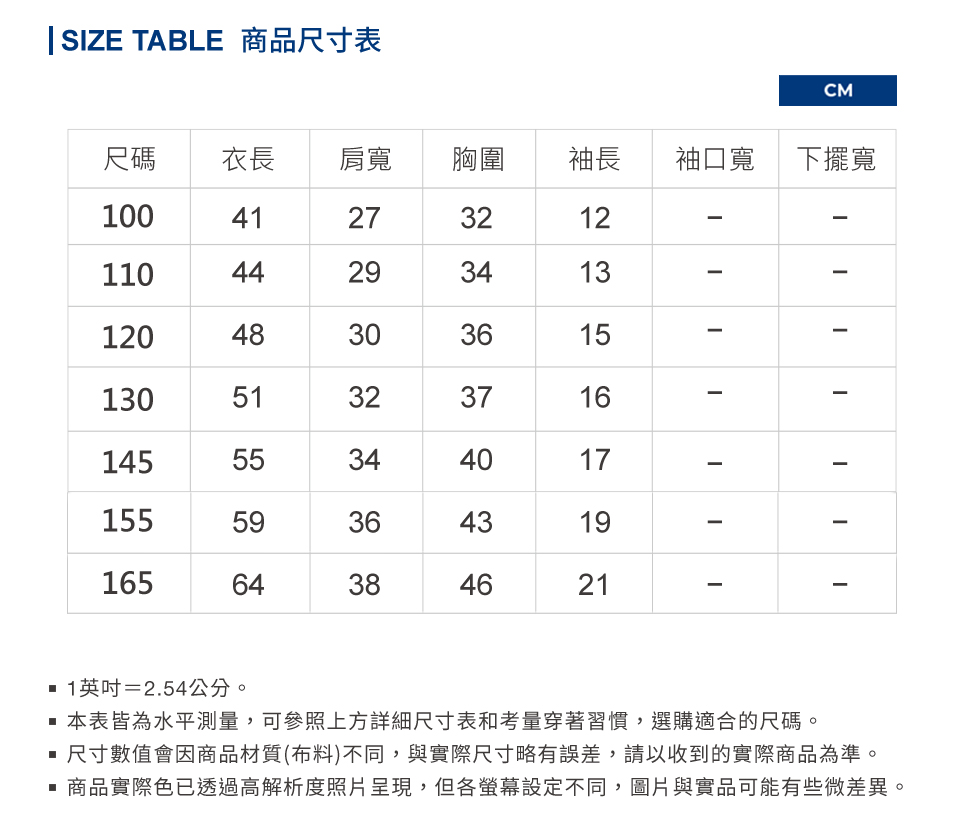 SIZE TABLE 商品尺寸表

CM

| 尺碼 | 衣長 | 肩寬 | 胸圍 | 袖長 | 袖口寬 | 下擺寬 |
|---|---|---|---|---|---|---|
| 100 | 41 | 27 | 32 | 12 | – | – |
| 110 | 44 | 29 | 34 | 13 | – | – |
| 120 | 48 | 30 | 36 | 15 | – | – |
| 130 | 51 | 32 | 37 | 16 | – | – |
| 145 | 55 | 34 | 40 | 17 | – | – |
| 155 | 59 | 36 | 43 | 19 | – | – |
| 165 | 64 | 38 | 46 | 21 | – | – |

▪ 1英吋＝2.54公分。
▪ 本表皆為水平測量，可參照上方詳細尺寸表和考量穿著習慣，選購適合的尺碼。
▪ 尺寸數值會因商品材質(布料)不同，與實際尺寸略有誤差，請以收到的實際商品為準。
▪ 商品實際色已透過高解析度照片呈現，但各螢幕設定不同，圖片與實品可能有些微差異。